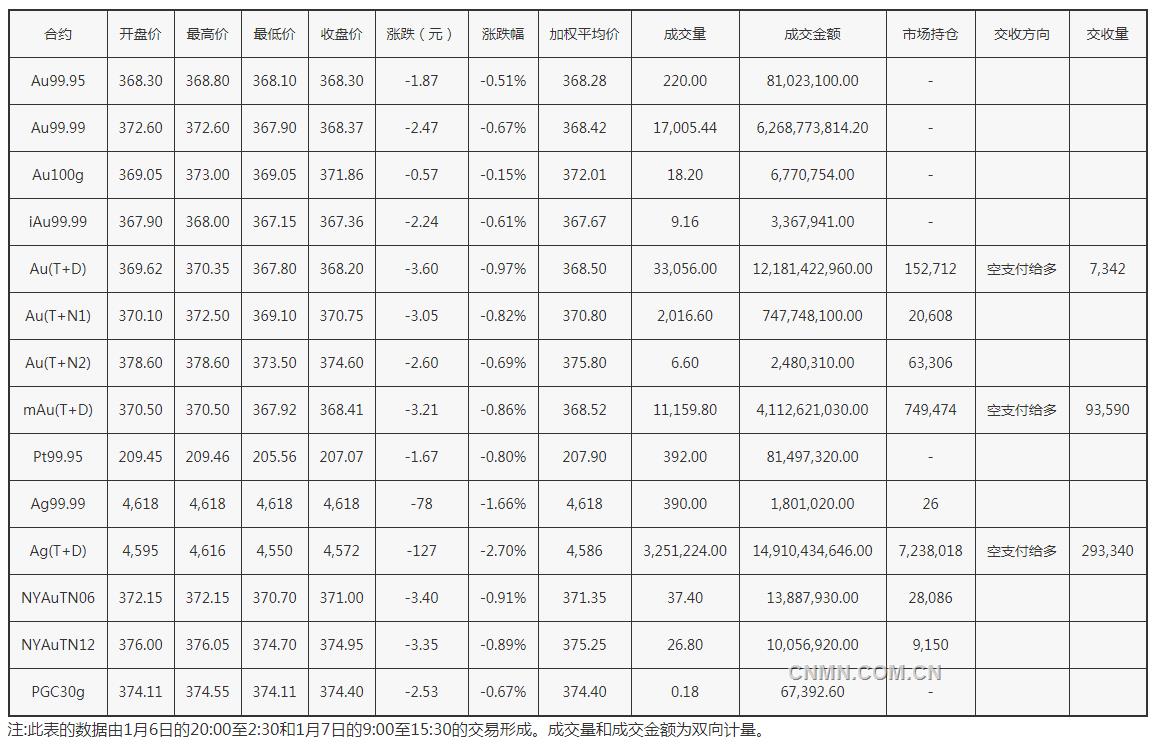 | 合约 | 开盘价 | 最高价 | 最低价 | 收盘价 | 涨跌（元） | 涨跌幅 | 加权平均价 | 成交量 | 成交金额 | 市场持仓 | 交收方向 | 交收量 |
|---|---|---|---|---|---|---|---|---|---|---|---|---|
| Au99.95 | 368.30 | 368.80 | 368.10 | 368.30 | -1.87 | -0.51% | 368.28 | 220.00 | 81,023,100.00 | - | | |
| Au99.99 | 372.60 | 372.60 | 367.90 | 368.37 | -2.47 | -0.67% | 368.42 | 17,005.44 | 6,268,773,814.20 | - | | |
| Au100g | 369.05 | 373.00 | 369.05 | 371.86 | -0.57 | -0.15% | 372.01 | 18.20 | 6,770,754.00 | - | | |
| iAu99.99 | 367.90 | 368.00 | 367.15 | 367.36 | -2.24 | -0.61% | 367.67 | 9.16 | 3,367,941.00 | - | | |
| Au(T+D) | 369.62 | 370.35 | 367.80 | 368.20 | -3.60 | -0.97% | 368.50 | 33,056.00 | 12,181,422,960.00 | 152,712 | 空支付给多 | 7,342 |
| Au(T+N1) | 370.10 | 372.50 | 369.10 | 370.75 | -3.05 | -0.82% | 370.80 | 2,016.60 | 747,748,100.00 | 20,608 | | |
| Au(T+N2) | 378.60 | 378.60 | 373.50 | 374.60 | -2.60 | -0.69% | 375.80 | 6.60 | 2,480,310.00 | 63,306 | | |
| mAu(T+D) | 370.50 | 370.50 | 367.92 | 368.41 | -3.21 | -0.86% | 368.52 | 11,159.80 | 4,112,621,030.00 | 749,474 | 空支付给多 | 93,590 |
| Pt99.95 | 209.45 | 209.46 | 205.56 | 207.07 | -1.67 | -0.80% | 207.90 | 392.00 | 81,497,320.00 | - | | |
| Ag99.99 | 4,618 | 4,618 | 4,618 | 4,618 | -78 | -1.66% | 4,618 | 390.00 | 1,801,020.00 | 26 | | |
| Ag(T+D) | 4,595 | 4,616 | 4,550 | 4,572 | -127 | -2.70% | 4,586 | 3,251,224.00 | 14,910,434,646.00 | 7,238,018 | 空支付给多 | 293,340 |
| NYAuTN06 | 372.15 | 372.15 | 370.70 | 371.00 | -3.40 | -0.91% | 371.35 | 37.40 | 13,887,930.00 | 28,086 | | |
| NYAuTN12 | 376.00 | 376.05 | 374.70 | 374.95 | -3.35 | -0.89% | 375.25 | 26.80 | 10,056,920.00 | 9,150 | | |
| PGC30g | 374.11 | 374.55 | 374.11 | 374.40 | -2.53 | -0.67% | 374.40 | 0.18 | 67,392.60 | - | | |

CNMN.COM.CN

注:此表的数据由1月6日的20:00至2:30和1月7日的9:00至15:30的交易形成。成交量和成交金额为双向计量。